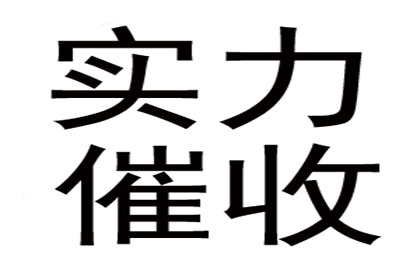 实力
催收